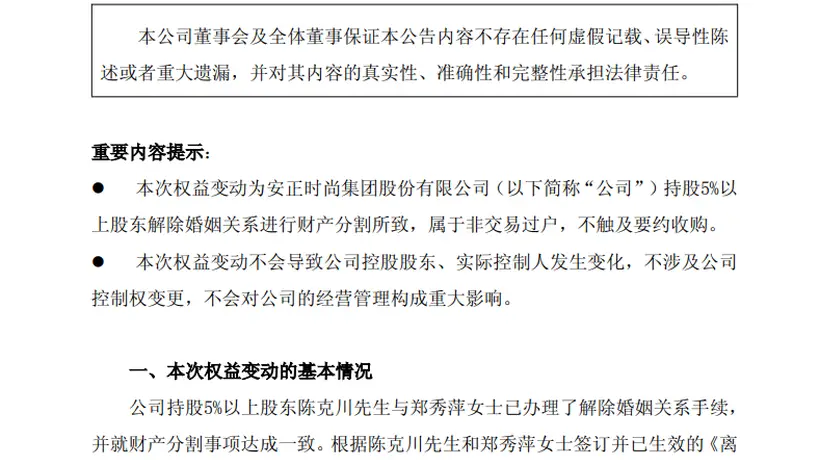 本公司董事会及全体董事保证本公告内容不存在任何虚假记载、误导性陈述或者重大遗漏，并对其内容的真实性、准确性和完整性承担法律责任。

重要内容提示：

● 本次权益变动为安正时尚集团股份有限公司（以下简称“公司”）持股5%以上股东解除婚姻关系进行财产分割所致，属于非交易过户，不触及要约收购。

● 本次权益变动不会导致公司控股股东、实际控制人发生变化，不涉及公司控制权变更，不会对公司的经营管理构成重大影响。

一、本次权益变动的基本情况

公司持股5%以上股东陈克川先生与郑秀萍女士已办理了解除婚姻关系手续，并就财产分割事项达成一致。根据陈克川先生和郑秀萍女士签订并已生效的《离